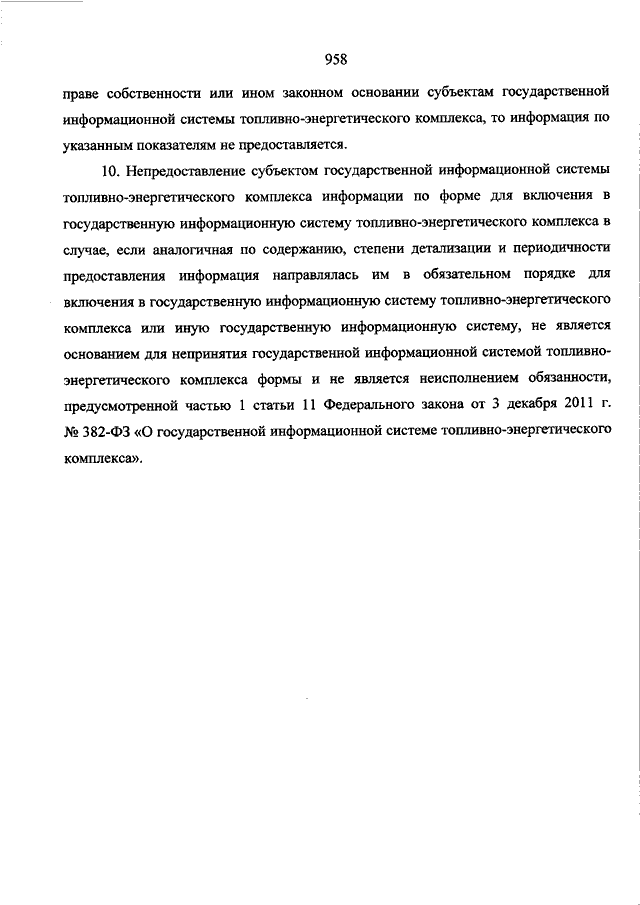 958

праве собственности или ином законном основании субъектам государственной информационной системы топливно-энергетического комплекса, то информация по указанным показателям не предоставляется.

10. Непредоставление субъектом государственной информационной системы топливно-энергетического комплекса информации по форме для включения в государственную информационную систему топливно-энергетического комплекса в случае, если аналогичная по содержанию, степени детализации и периодичности предоставления информация направлялась им в обязательном порядке для включения в государственную информационную систему топливно-энергетического комплекса или иную государственную информационную систему, не является основанием для непринятия государственной информационной системой топливно-энергетического комплекса формы и не является неисполнением обязанности, предусмотренной частью 1 статьи 11 Федерального закона от 3 декабря 2011 г. № 382-ФЗ «О государственной информационной системе топливно-энергетического комплекса».